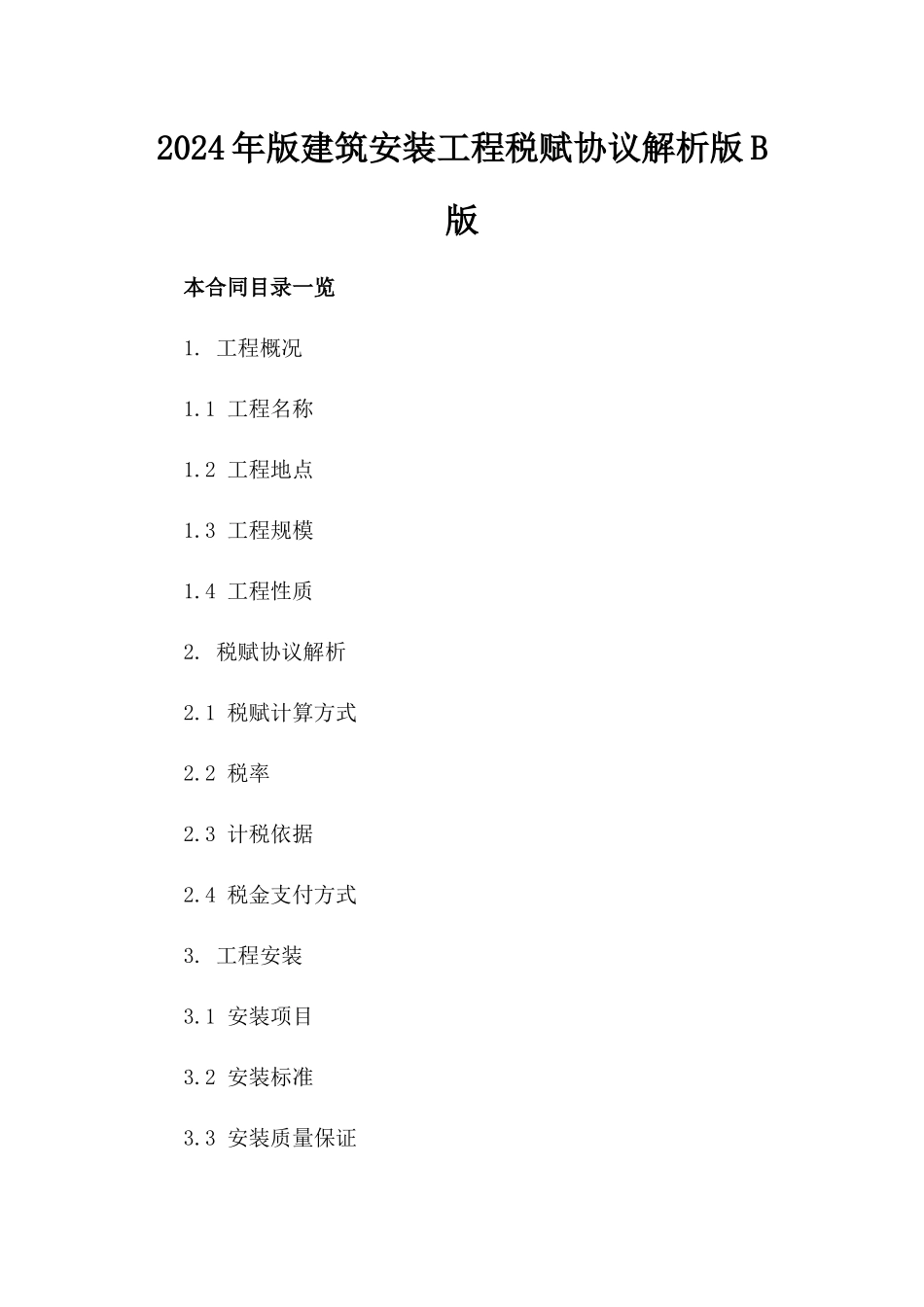 2024年版建筑安装工程税赋协议解析版B版

本合同目录一览

1. 工程概况

1.1 工程名称

1.2 工程地点

1.3 工程规模

1.4 工程性质

2. 税赋协议解析

2.1 税赋计算方式

2.2 税率

2.3 计税依据

2.4 税金支付方式

3. 工程安装

3.1 安装项目

3.2 安装标准

3.3 安装质量保证